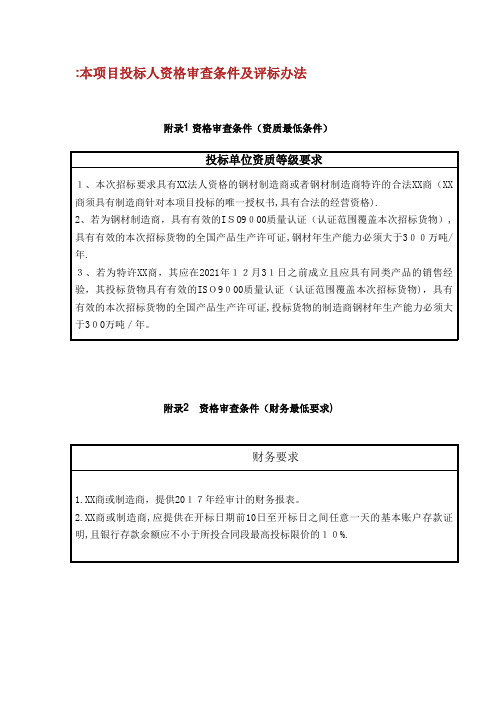 :本项目投标人资格审查条件及评标办法

附录1 资格审查条件（资质最低条件）

| 投标单位资质等级要求 |
|---|
| 1、本次招标要求具有XX法人资格的钢材制造商或者钢材制造商特许的合法XX商（XX商须具有制造商针对本项目投标的唯一授权书,具有合法的经营资格). 2、若为钢材制造商，具有有效的ISO9000质量认证（认证范围覆盖本次招标货物），具有有效的本次招标货物的全国产品生产许可证,钢材年生产能力必须大于300万吨/年. 3、若为特许XX商，其应在2021年12月31日之前成立且应具有同类产品的销售经验，其投标货物具有有效的ISO9000质量认证（认证范围覆盖本次招标货物），具有有效的本次招标货物的全国产品生产许可证,投标货物的制造商钢材年生产能力必须大于300万吨/年。 |

附录2 资格审查条件（财务最低要求）

| 财务要求 |
|---|
| 1.XX商或制造商，提供2017年经审计的财务报表。 2.XX商或制造商,应提供在开标日期前10日至开标日之间任意一天的基本账户存款证明,且银行存款余额应不小于所投合同段最高投标限价的10%. |